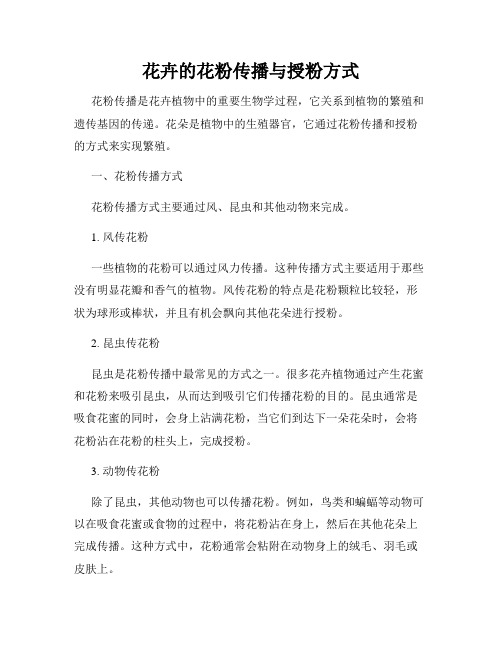 花卉的花粉传播与授粉方式

花粉传播是花卉植物中的重要生物学过程，它关系到植物的繁殖和遗传基因的传递。花朵是植物中的生殖器官，它通过花粉传播和授粉的方式来实现繁殖。

一、花粉传播方式

花粉传播方式主要通过风、昆虫和其他动物来完成。

1. 风传花粉

一些植物的花粉可以通过风力传播。这种传播方式主要适用于那些没有明显花瓣和香气的植物。风传花粉的特点是花粉颗粒比较轻，形状为球形或棒状，并且有机会飘向其他花朵进行授粉。

2. 昆虫传花粉

昆虫是花粉传播中最常见的方式之一。很多花卉植物通过产生花蜜和花粉来吸引昆虫，从而达到吸引它们传播花粉的目的。昆虫通常是吸食花蜜的同时，会身上沾满花粉，当它们到达下一朵花朵时，会将花粉沾在花粉的柱头上，完成授粉。

3. 动物传花粉

除了昆虫，其他动物也可以传播花粉。例如，鸟类和蝙蝠等动物可以在吸食花蜜或食物的过程中，将花粉沾在身上，然后在其他花朵上完成传播。这种方式中，花粉通常会粘附在动物身上的绒毛、羽毛或皮肤上。